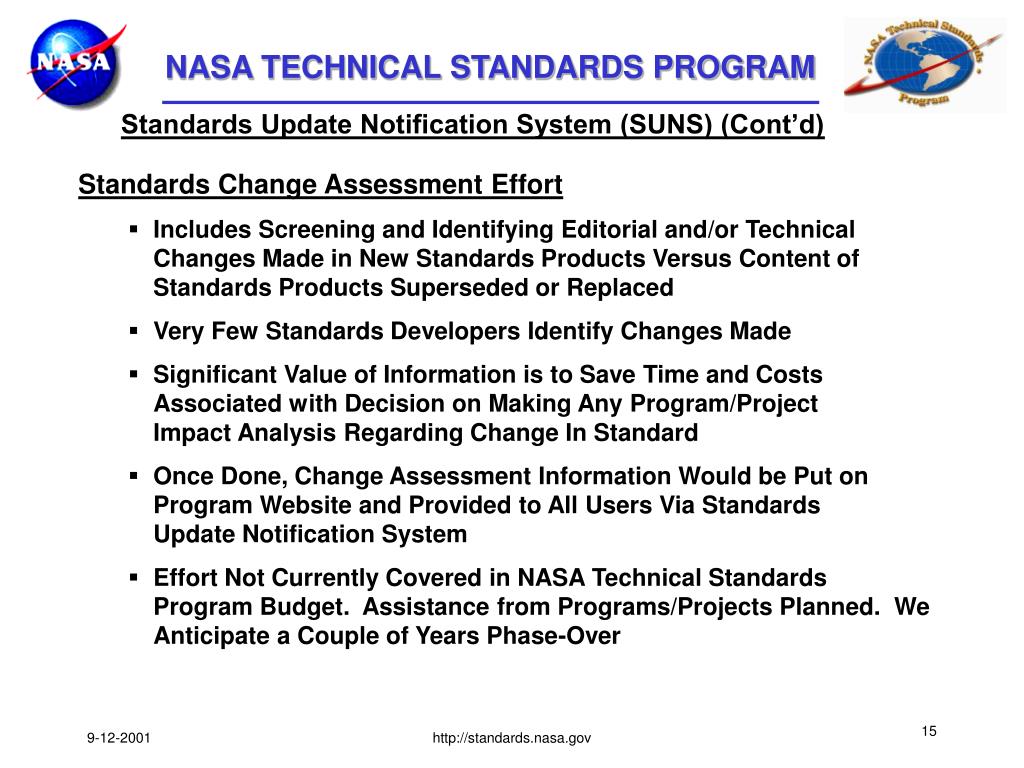 NASA

NASA TECHNICAL STANDARDS PROGRAM

NASA Technical Standards Program

Standards Update Notification System (SUNS) (Cont'd)

Standards Change Assessment Effort

▪ Includes Screening and Identifying Editorial and/or Technical Changes Made in New Standards Products Versus Content of Standards Products Superseded or Replaced

▪ Very Few Standards Developers Identify Changes Made

▪ Significant Value of Information is to Save Time and Costs Associated with Decision on Making Any Program/Project Impact Analysis Regarding Change In Standard

▪ Once Done, Change Assessment Information Would be Put on Program Website and Provided to All Users Via Standards Update Notification System

▪ Effort Not Currently Covered in NASA Technical Standards Program Budget. Assistance from Programs/Projects Planned. We Anticipate a Couple of Years Phase-Over

9-12-2001

http://standards.nasa.gov

15